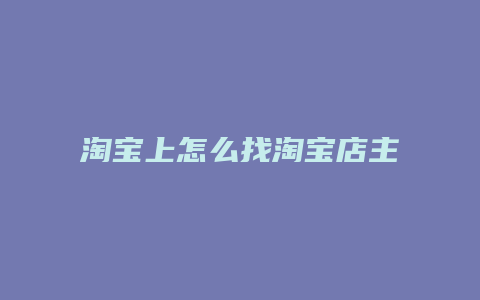 淘宝上怎么找淘宝店主